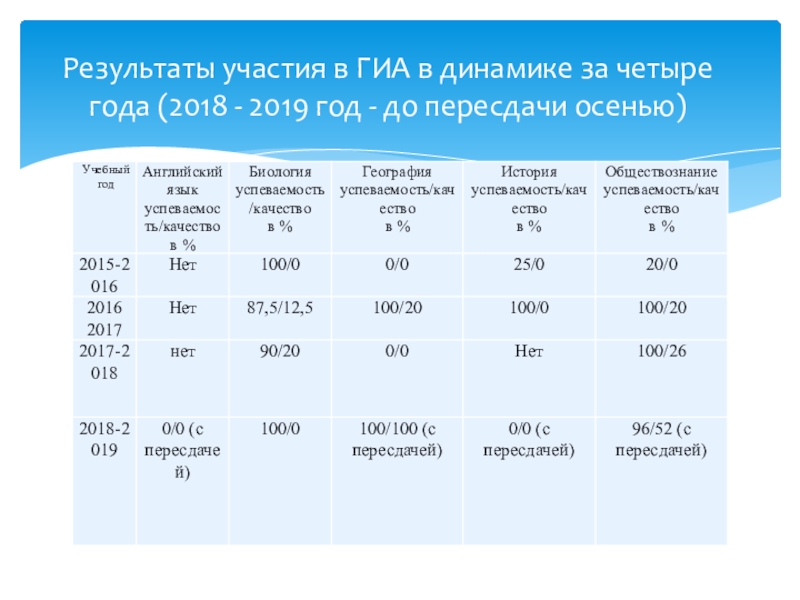 Результаты участия в ГИА в динамике за четыре года (2018 - 2019 год - до пересдачи осенью)

| Учебный год | Английский язык успеваемость/качество в % | Биология успеваемость/качество в % | География успеваемость/качество в % | История успеваемость/качество в % | Обществознание успеваемость/качество в % |
|---|---|---|---|---|---|
| 2015-2016 | Нет | 100/0 | 0/0 | 25/0 | 20/0 |
| 2016 2017 | Нет | 87,5/12,5 | 100/20 | 100/0 | 100/20 |
| 2017-2018 | нет | 90/20 | 0/0 | Нет | 100/26 |
| 2018-2019 | 0/0 (с пересдачей) | 100/0 | 100/100 (с пересдачей) | 0/0 (с пересдачей) | 96/52 (с пересдачей) |